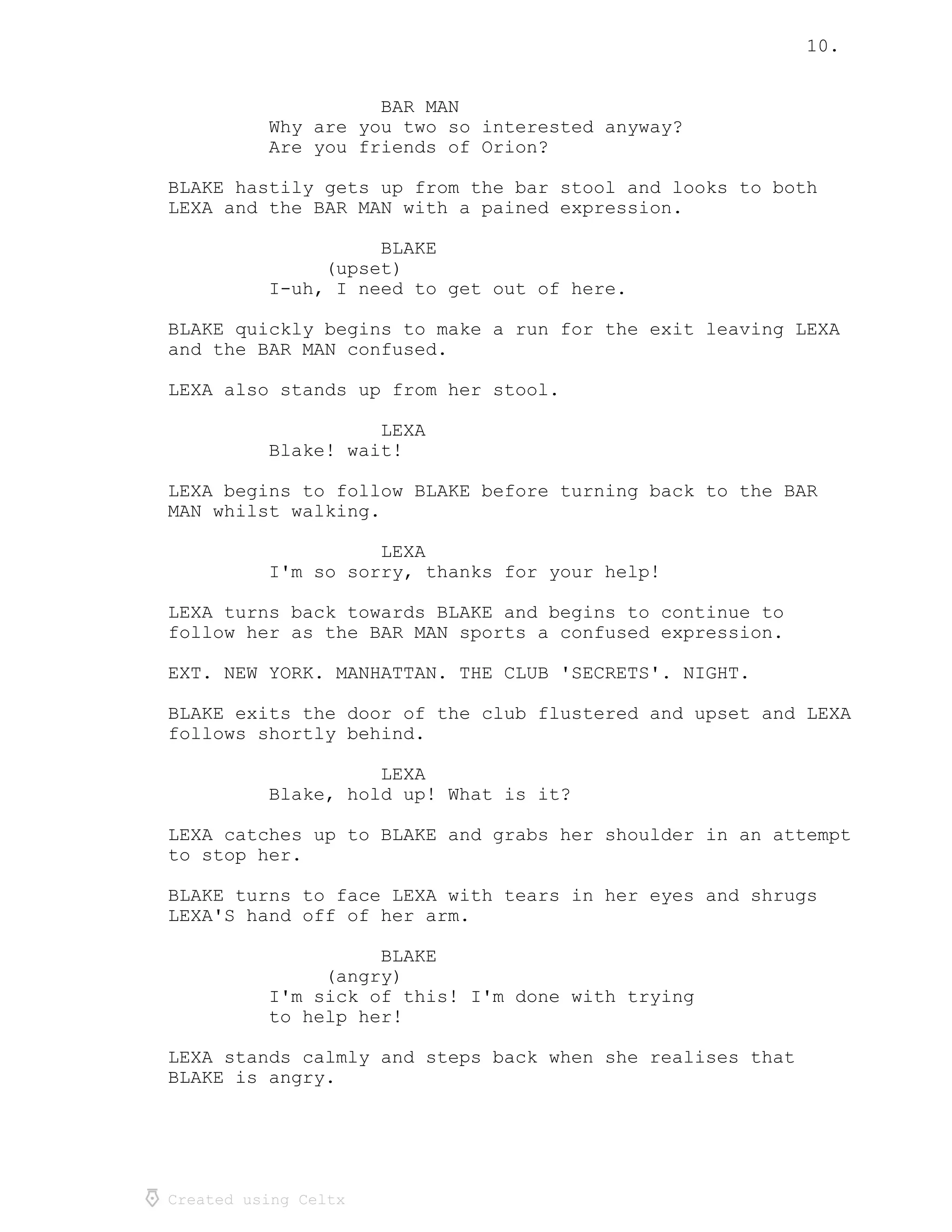 10.

BAR MAN
Why are you two so interested anyway? Are you friends of Orion?

BLAKE hastily gets up from the bar stool and looks to both LEXA and the BAR MAN with a pained expression.

BLAKE
(upset)
I-uh, I need to get out of here.

BLAKE quickly begins to make a run for the exit leaving LEXA and the BAR MAN confused.

LEXA also stands up from her stool.

LEXA
Blake! wait!

LEXA begins to follow BLAKE before turning back to the BAR MAN whilst walking.

LEXA
I'm so sorry, thanks for your help!

LEXA turns back towards BLAKE and begins to continue to follow her as the BAR MAN sports a confused expression.

EXT. NEW YORK. MANHATTAN. THE CLUB 'SECRETS'. NIGHT.

BLAKE exits the door of the club flustered and upset and LEXA follows shortly behind.

LEXA
Blake, hold up! What is it?

LEXA catches up to BLAKE and grabs her shoulder in an attempt to stop her.

BLAKE turns to face LEXA with tears in her eyes and shrugs LEXA'S hand off of her arm.

BLAKE
(angry)
I'm sick of this! I'm done with trying to help her!

LEXA stands calmly and steps back when she realises that BLAKE is angry.

Created using Celtx